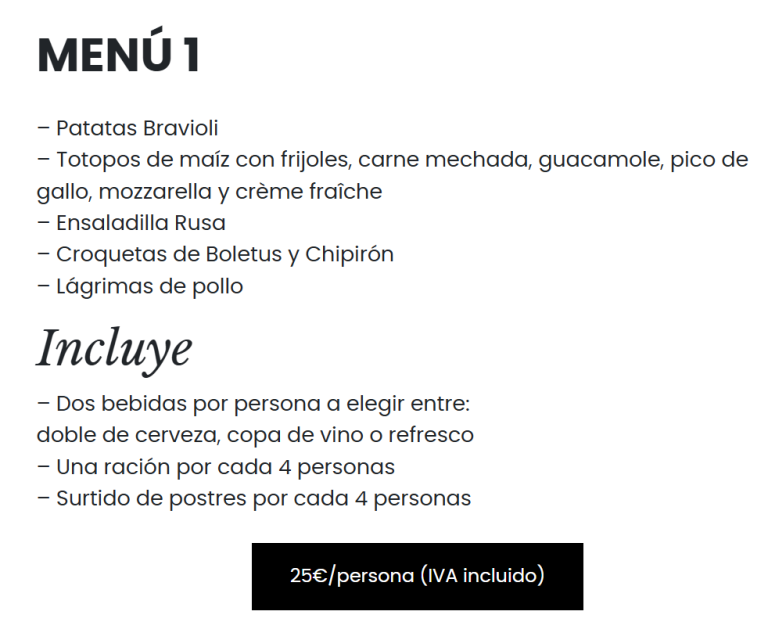 MENÚ 1

– Patatas Bravioli
– Totopos de maíz con frijoles, carne mechada, guacamole, pico de gallo, mozzarella y crème fraîche
– Ensaladilla Rusa
– Croquetas de Boletus y Chipirón
– Lágrimas de pollo

Incluye

– Dos bebidas por persona a elegir entre:
doble de cerveza, copa de vino o refresco
– Una ración por cada 4 personas
– Surtido de postres por cada 4 personas

25€/persona (IVA incluido)